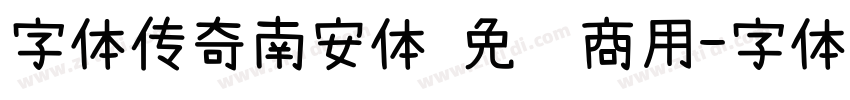 字体传奇南安体 免 商用-字体